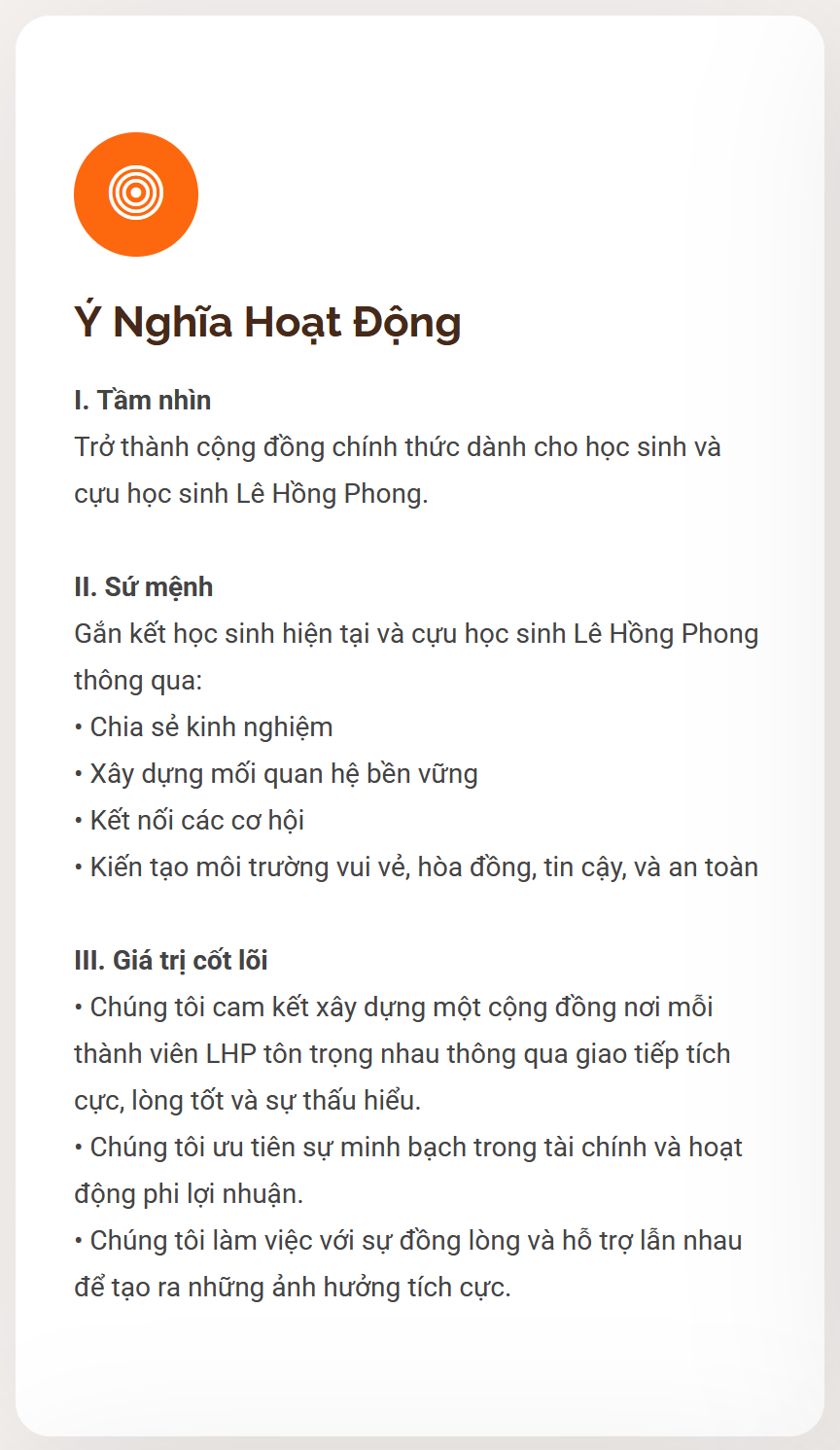 Ý Nghĩa Hoạt Động

I. Tầm nhìn
Trở thành cộng đồng chính thức dành cho học sinh và cựu học sinh Lê Hồng Phong.

II. Sứ mệnh
Gắn kết học sinh hiện tại và cựu học sinh Lê Hồng Phong thông qua:
• Chia sẻ kinh nghiệm
• Xây dựng mối quan hệ bền vững
• Kết nối các cơ hội
• Kiến tạo môi trường vui vẻ, hòa đồng, tin cậy, và an toàn

III. Giá trị cốt lõi
• Chúng tôi cam kết xây dựng một cộng đồng nơi mỗi thành viên LHP tôn trọng nhau thông qua giao tiếp tích cực, lòng tốt và sự thấu hiểu.
• Chúng tôi ưu tiên sự minh bạch trong tài chính và hoạt động phi lợi nhuận.
• Chúng tôi làm việc với sự đồng lòng và hỗ trợ lẫn nhau để tạo ra những ảnh hưởng tích cực.